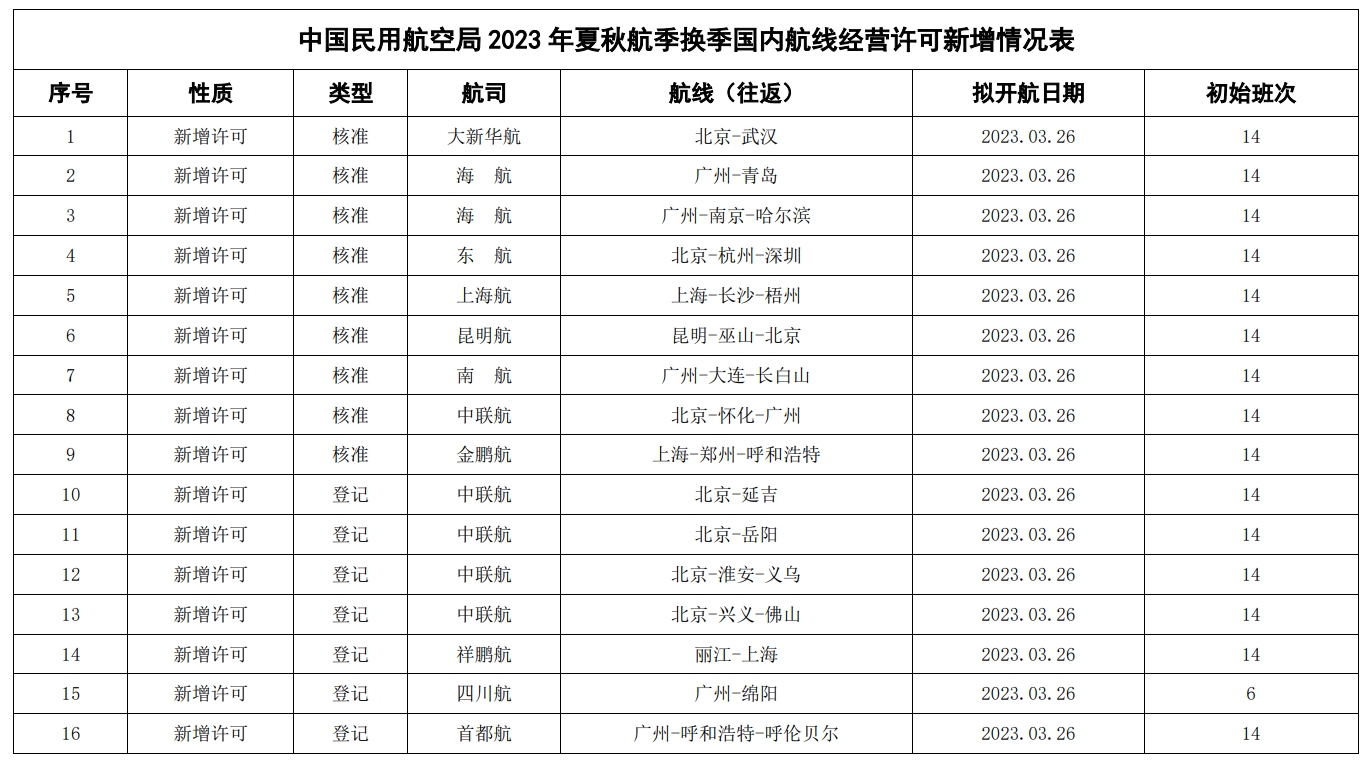 中国民用航空局 2023 年夏秋航季换季国内航线经营许可新增情况表

| 序号 | 性质 | 类型 | 航司 | 航线（往返） | 拟开航日期 | 初始班次 |
|---|---|---|---|---|---|---|
| 1 | 新增许可 | 核准 | 大新华航 | 北京-武汉 | 2023.03.26 | 14 |
| 2 | 新增许可 | 核准 | 海　航 | 广州-青岛 | 2023.03.26 | 14 |
| 3 | 新增许可 | 核准 | 海　航 | 广州-南京-哈尔滨 | 2023.03.26 | 14 |
| 4 | 新增许可 | 核准 | 东　航 | 北京-杭州-深圳 | 2023.03.26 | 14 |
| 5 | 新增许可 | 核准 | 上海航 | 上海-长沙-梧州 | 2023.03.26 | 14 |
| 6 | 新增许可 | 核准 | 昆明航 | 昆明-巫山-北京 | 2023.03.26 | 14 |
| 7 | 新增许可 | 核准 | 南　航 | 广州-大连-长白山 | 2023.03.26 | 14 |
| 8 | 新增许可 | 核准 | 中联航 | 北京-怀化-广州 | 2023.03.26 | 14 |
| 9 | 新增许可 | 核准 | 金鹏航 | 上海-郑州-呼和浩特 | 2023.03.26 | 14 |
| 10 | 新增许可 | 登记 | 中联航 | 北京-延吉 | 2023.03.26 | 14 |
| 11 | 新增许可 | 登记 | 中联航 | 北京-岳阳 | 2023.03.26 | 14 |
| 12 | 新增许可 | 登记 | 中联航 | 北京-淮安-义乌 | 2023.03.26 | 14 |
| 13 | 新增许可 | 登记 | 中联航 | 北京-兴义-佛山 | 2023.03.26 | 14 |
| 14 | 新增许可 | 登记 | 祥鹏航 | 丽江-上海 | 2023.03.26 | 14 |
| 15 | 新增许可 | 登记 | 四川航 | 广州-绵阳 | 2023.03.26 | 6 |
| 16 | 新增许可 | 登记 | 首都航 | 广州-呼和浩特-呼伦贝尔 | 2023.03.26 | 14 |